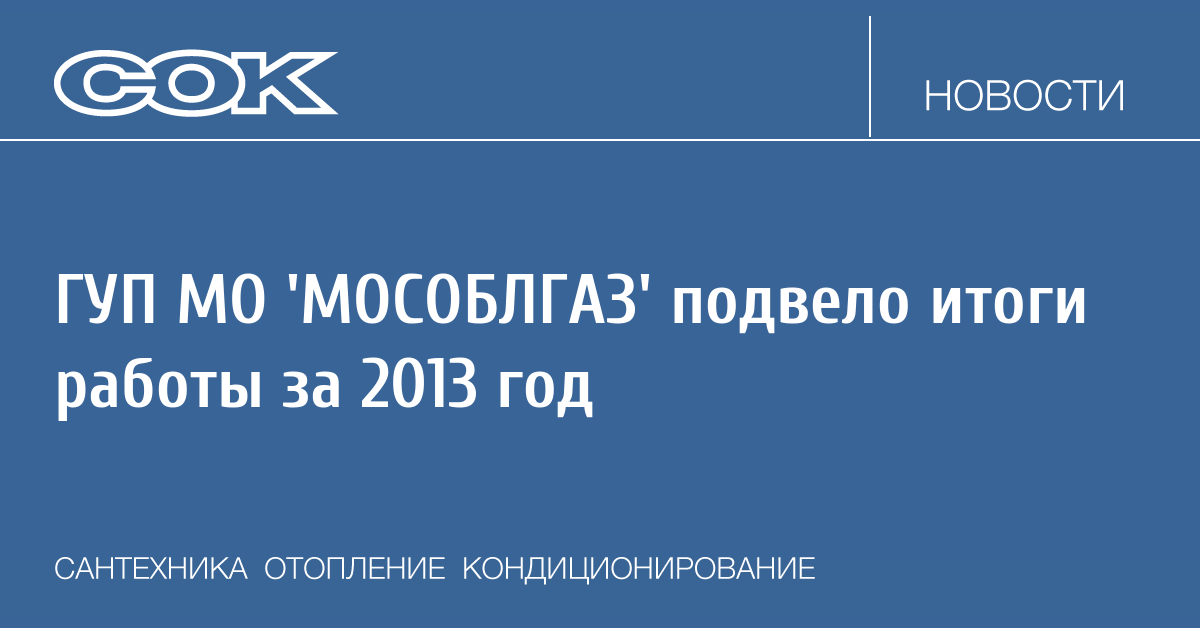 СОК

НОВОСТИ

ГУП МО 'МОСОБЛГАЗ' подвело итоги работы за 2013 год

САНТЕХНИКА ОТОПЛЕНИЕ КОНДИЦИОНИРОВАНИЕ